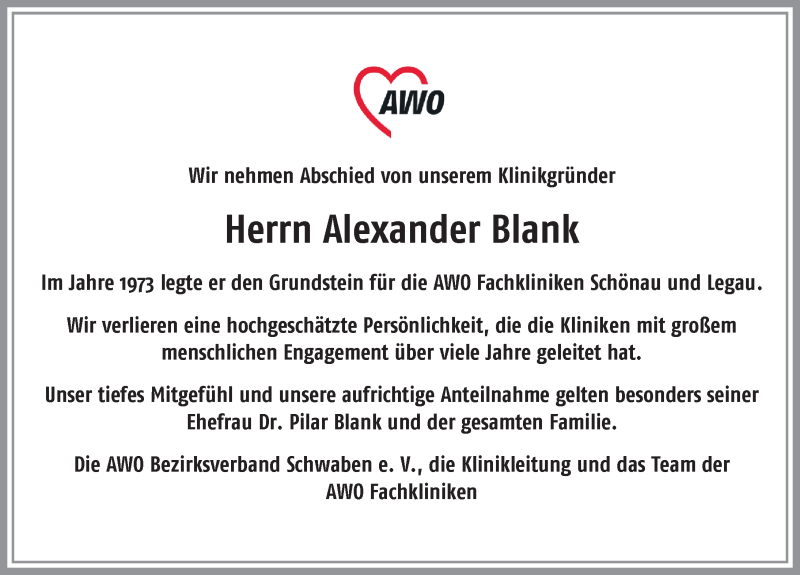 AWO

Wir nehmen Abschied von unserem Klinikgründer

Herrn Alexander Blank

Im Jahre 1973 legte er den Grundstein für die AWO Fachkliniken Schönau und Legau.

Wir verlieren eine hochgeschätzte Persönlichkeit, die die Kliniken mit großem menschlichen Engagement über viele Jahre geleitet hat.

Unser tiefes Mitgefühl und unsere aufrichtige Anteilnahme gelten besonders seiner Ehefrau Dr. Pilar Blank und der gesamten Familie.

Die AWO Bezirksverband Schwaben e. V., die Klinikleitung und das Team der AWO Fachkliniken